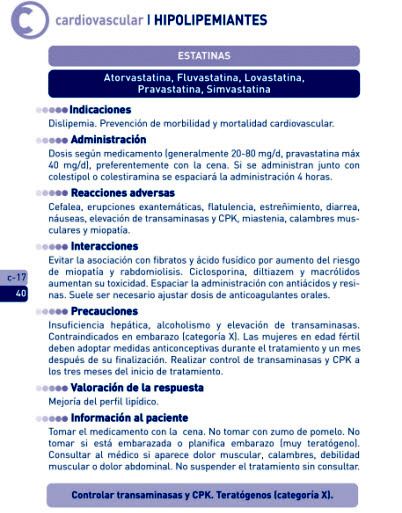 C cardiovascular | HIPOLIPEMIANTES

ESTATINAS

Atorvastatina, Fluvastatina, Lovastatina, Pravastatina, Simvastatina

Indicaciones
Dislipemia. Prevención de morbilidad y mortalidad cardiovascular.

Administración
Dosis según medicamento (generalmente 20-80 mg/d, pravastatina máx 40 mg/d), preferentemente con la cena. Si se administran junto con colestipol o colestiramina se espaciará la administración 4 horas.

Reacciones adversas
Cefalea, erupciones exantemáticas, flatulencia, estreñimiento, diarrea, náuseas, elevación de transaminasas y CPK, miastenia, calambres musculares y miopatía.

Interacciones
Evitar la asociación con fibratos y ácido fusídico por aumento del riesgo de miopatía y rabdomiolisis. Ciclosporina, diltiazem y macrólidos aumentan su toxicidad. Espaciar la administración con antiácidos y resinas. Suele ser necesario ajustar dosis de anticoagulantes orales.

c-17
40

Precauciones
Insuficiencia hepática, alcoholismo y elevación de transaminasas. Contraindicados en embarazo (categoría X). Las mujeres en edad fértil deben adoptar medidas anticonceptivas durante el tratamiento y un mes después de su finalización. Realizar control de transaminasas y CPK a los tres meses del inicio de tratamiento.

Valoración de la respuesta
Mejoría del perfil lipídico.

Información al paciente
Tomar el medicamento con la cena. No tomar con zumo de pomelo. No tomar si está embarazada o planifica embarazo (muy teratógeno). Consultar al médico si aparece dolor muscular, calambres, debilidad muscular o dolor abdominal. No suspender el tratamiento sin consultar.

Controlar transaminasas y CPK. Teratógenos (categoría X).